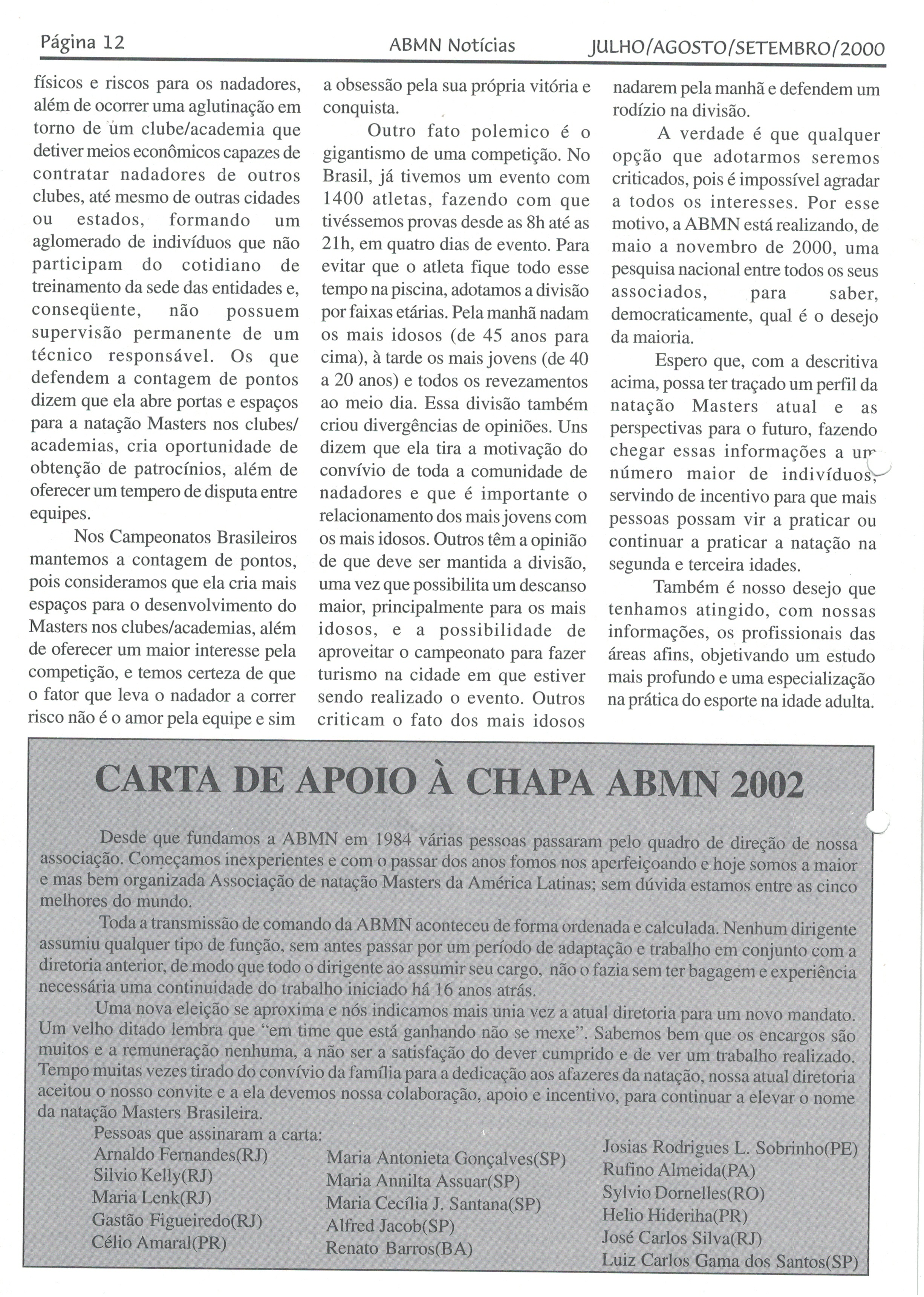 Página 12 ABMN Notícias JULHO/AGOSTO/SETEMBRO/2000

físicos e riscos para os nadadores, além de ocorrer uma aglutinação em torno de um clube/academia que detiver meios econômicos capazes de contratar nadadores de outros clubes, até mesmo de outras cidades ou estados, formando um aglomerado de indivíduos que não participam do cotidiano de treinamento da sede das entidades e, conseqüente, não possuem supervisão permanente de um técnico responsável. Os que defendem a contagem de pontos dizem que ela abre portas e espaços para a natação Masters nos clubes/academias, cria oportunidade de obtenção de patrocínios, além de oferecer um tempero de disputa entre equipes.

Nos Campeonatos Brasileiros mantemos a contagem de pontos, pois consideramos que ela cria mais espaços para o desenvolvimento do Masters nos clubes/academias, além de oferecer um maior interesse pela competição, e temos certeza de que o fator que leva o nadador a correr risco não é o amor pela equipe e sim a obsessão pela sua própria vitória e conquista.

Outro fato polemico é o gigantismo de uma competição. No Brasil, já tivemos um evento com 1400 atletas, fazendo com que tivéssemos provas desde as 8h até as 21h, em quatro dias de evento. Para evitar que o atleta fique todo esse tempo na piscina, adotamos a divisão por faixas etárias. Pela manhã nadam os mais idosos (de 45 anos para cima), à tarde os mais jovens (de 40 a 20 anos) e todos os revezamentos ao meio dia. Essa divisão também criou divergências de opiniões. Uns dizem que ela tira a motivação do convívio de toda a comunidade de nadadores e que é importante o relacionamento dos mais jovens com os mais idosos. Outros têm a opinião de que deve ser mantida a divisão, uma vez que possibilita um descanso maior, principalmente para os mais idosos, e a possibilidade de aproveitar o campeonato para fazer turismo na cidade em que estiver sendo realizado o evento. Outros criticam o fato dos mais idosos nadarem pela manhã e defendem um rodízio na divisão.

A verdade é que qualquer opção que adotarmos seremos criticados, pois é impossível agradar a todos os interesses. Por esse motivo, a ABMN está realizando, de maio a novembro de 2000, uma pesquisa nacional entre todos os seus associados, para saber, democraticamente, qual é o desejo da maioria.

Espero que, com a descritiva acima, possa ter traçado um perfil da natação Masters atual e as perspectivas para o futuro, fazendo chegar essas informações a um número maior de indivíduos, servindo de incentivo para que mais pessoas possam vir a praticar ou continuar a praticar a natação na segunda e terceira idades.

Também é nosso desejo que tenhamos atingido, com nossas informações, os profissionais das áreas afins, objetivando um estudo mais profundo e uma especialização na prática do esporte na idade adulta.

CARTA DE APOIO À CHAPA ABMN 2002

Desde que fundamos a ABMN em 1984 várias pessoas passaram pelo quadro de direção de nossa associação. Começamos inexperientes e com o passar dos anos fomos nos aperfeiçoando e hoje somos a maior e mas bem organizada Associação de natação Masters da América Latinas; sem dúvida estamos entre as cinco melhores do mundo.

Toda a transmissão de comando da ABMN aconteceu de forma ordenada e calculada. Nenhum dirigente assumiu qualquer tipo de função, sem antes passar por um período de adaptação e trabalho em conjunto com a diretoria anterior, de modo que todo o dirigente ao assumir seu cargo, não o fazia sem ter bagagem e experiência necessária uma continuidade do trabalho iniciado há 16 anos atrás.

Uma nova eleição se aproxima e nós indicamos mais unia vez a atual diretoria para um novo mandato. Um velho ditado lembra que "em time que está ganhando não se mexe". Sabemos bem que os encargos são muitos e a remuneração nenhuma, a não ser a satisfação do dever cumprido e de ver um trabalho realizado. Tempo muitas vezes tirado do convívio da família para a dedicação aos afazeres da natação, nossa atual diretoria aceitou o nosso convite e a ela devemos nossa colaboração, apoio e incentivo, para continuar a elevar o nome da natação Masters Brasileira.

Pessoas que assinaram a carta:
Arnaldo Fernandes(RJ)
Silvio Kelly(RJ)
Maria Lenk(RJ)
Gastão Figueiredo(RJ)
Célio Amaral(PR)

Maria Antonieta Gonçalves(SP)
Maria Annilta Assuar(SP)
Maria Cecília J. Santana(SP)
Alfred Jacob(SP)
Renato Barros(BA)

Josias Rodrigues L. Sobrinho(PE)
Rufino Almeida(PA)
Sylvio Dornelles(RO)
Helio Hideriha(PR)
José Carlos Silva(RJ)
Luiz Carlos Gama dos Santos(SP)